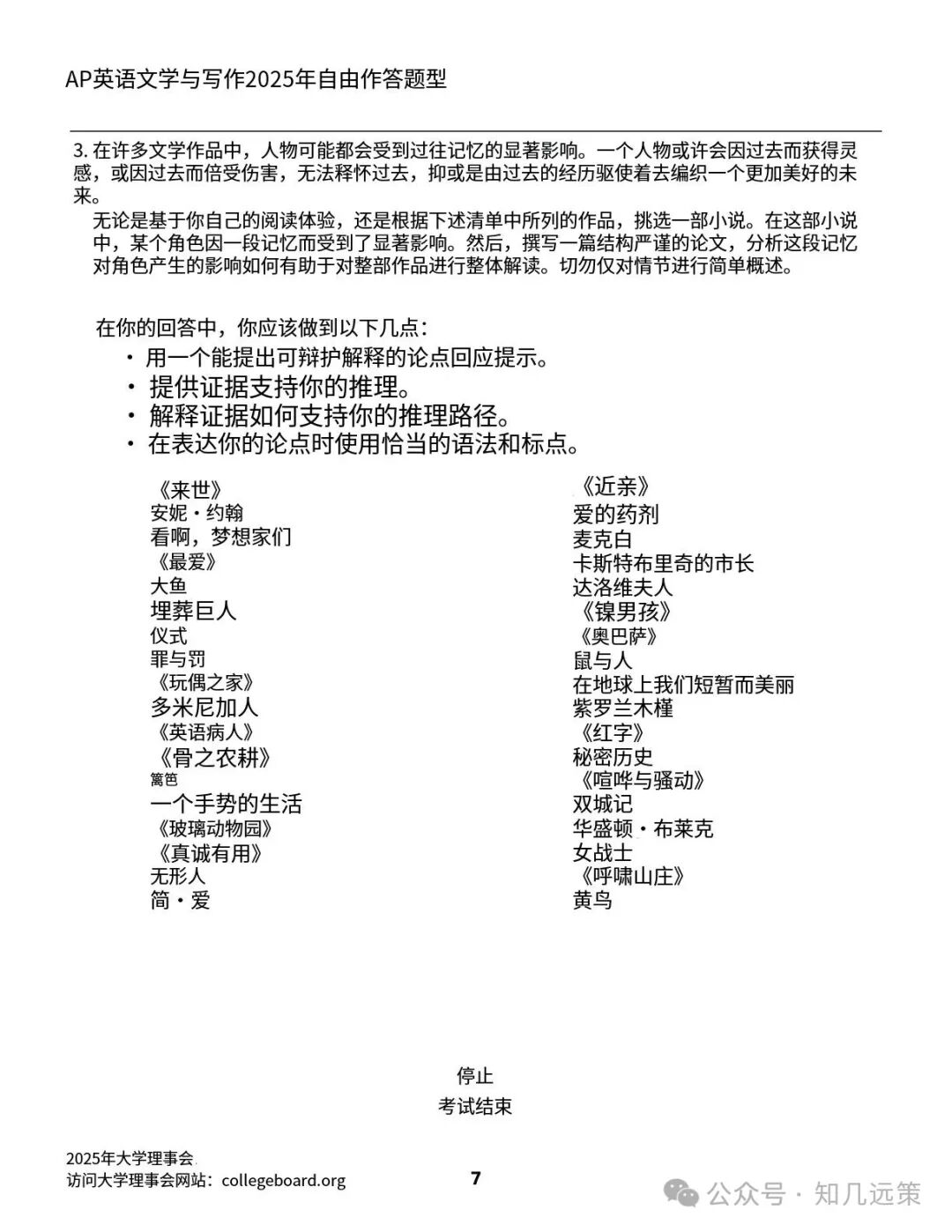 AP英语文学与写作2025年自由作答题型

3.在许多文学作品中，人物可能都会受到过往记忆的显著影响。一个人物或许会因过去而获得灵感，或因过去而倍受伤害，无法释怀过去，抑或是由过去的经历驱使着去编织一个更加美好的未来。

无论是基于你自己的阅读体验，还是根据下述清单中所列的作品，挑选一部小说。在这部小说中，某个角色因一段记忆而受到了显著影响。然后，撰写一篇结构严谨的论文，分析这段记忆对角色产生的影响如何有助于对整部作品进行整体解读。切勿仅对情节进行简单概述。

在你的回答中，你应该做到以下几点：
• 用一个能提出可辩护解释的论点回应提示。
• 提供证据支持你的推理。
• 解释证据如何支持你的推理路径。
• 在表达你的论点时使用恰当的语法和标点。

《来世》
安妮·约翰
看啊，梦想家们
《最爱》
大鱼
埋葬巨人
仪式
罪与罚
《玩偶之家》
多米尼加人
《英语病人》
《骨之农耕》
篱笆
一个手势的生活
《玻璃动物园》
《真诚有用》
无形人
简·爱

《近亲》
爱的药剂
麦克白
卡斯特布里奇的市长
达洛维夫人
《镍男孩》
《奥巴萨》
鼠与人
在地球上我们短暂而美丽
紫罗兰木槿
《红字》
秘密历史
《喧哗与骚动》
双城记
华盛顿·布莱克
女战士
《呼啸山庄》
黄鸟

停止
考试结束

2025年大学理事会
访问大学理事会网站：collegeboard.org
7

公众号·知几远策